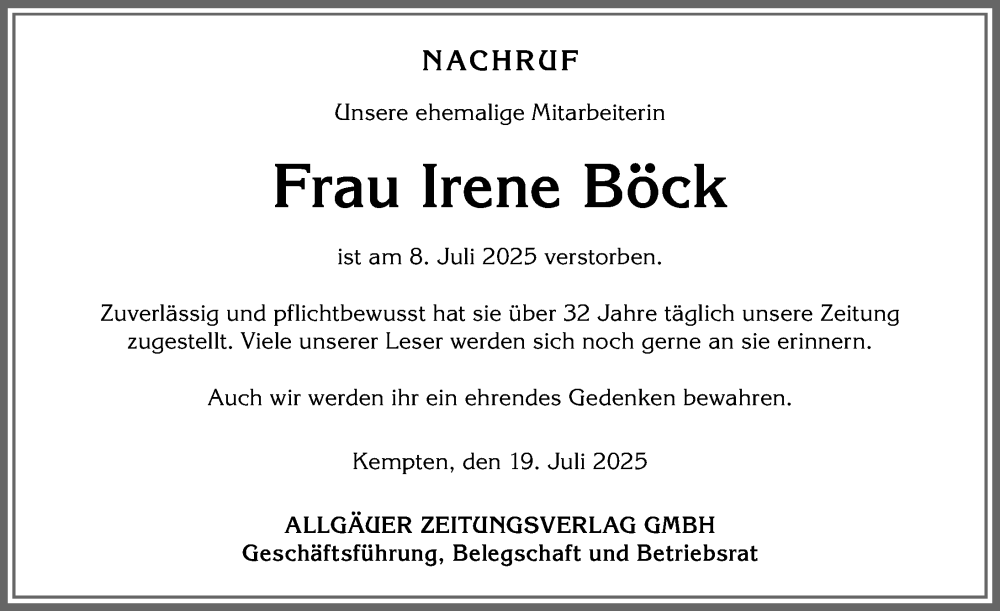 NACHRUF

Unsere ehemalige Mitarbeiterin

Frau Irene Böck

ist am 8. Juli 2025 verstorben.

Zuverlässig und pflichtbewusst hat sie über 32 Jahre täglich unsere Zeitung zugestellt. Viele unserer Leser werden sich noch gerne an sie erinnern.

Auch wir werden ihr ein ehrendes Gedenken bewahren.

Kempten, den 19. Juli 2025

ALLGÄUER ZEITUNGSVERLAG GMBH
Geschäftsführung, Belegschaft und Betriebsrat